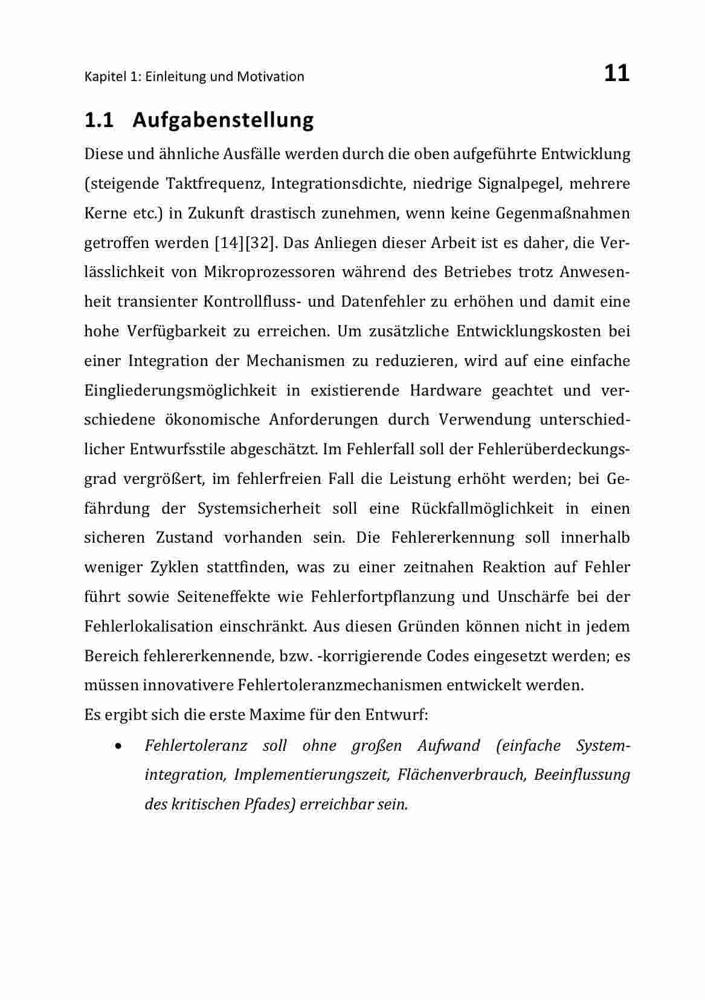 Kapitel 1: Einleitung und Motivation 11

1.1 Aufgabenstellung

Diese und ähnliche Ausfälle werden durch die oben aufgeführte Entwicklung (steigende Taktfrequenz, Integrationsdichte, niedrige Signalpegel, mehrere Kerne etc.) in Zukunft drastisch zunehmen, wenn keine Gegenmaßnahmen getroffen werden [14][32]. Das Anliegen dieser Arbeit ist es daher, die Verlässlichkeit von Mikroprozessoren während des Betriebes trotz Anwesenheit transienter Kontrollfluss- und Datenfehler zu erhöhen und damit eine hohe Verfügbarkeit zu erreichen. Um zusätzliche Entwicklungskosten bei einer Integration der Mechanismen zu reduzieren, wird auf eine einfache Eingliederungsmöglichkeit in existierende Hardware geachtet und verschiedene ökonomische Anforderungen durch Verwendung unterschiedlicher Entwurfsstile abgeschätzt. Im Fehlerfall soll der Fehlerüberdeckungsgrad vergrößert, im fehlerfreien Fall die Leistung erhöht werden; bei Gefährdung der Systemsicherheit soll eine Rückfallmöglichkeit in einen sicheren Zustand vorhanden sein. Die Fehlererkennung soll innerhalb weniger Zyklen stattfinden, was zu einer zeitnahen Reaktion auf Fehler führt sowie Seiteneffekte wie Fehlerfortpflanzung und Unschärfe bei der Fehlerlokalisation einschränkt. Aus diesen Gründen können nicht in jedem Bereich fehlererkennende, bzw. -korrigierende Codes eingesetzt werden; es müssen innovativere Fehlertoleranzmechanismen entwickelt werden.
Es ergibt sich die erste Maxime für den Entwurf:

• Fehlertoleranz soll ohne großen Aufwand (einfache Systemintegration, Implementierungszeit, Flächenverbrauch, Beeinflussung des kritischen Pfades) erreichbar sein.